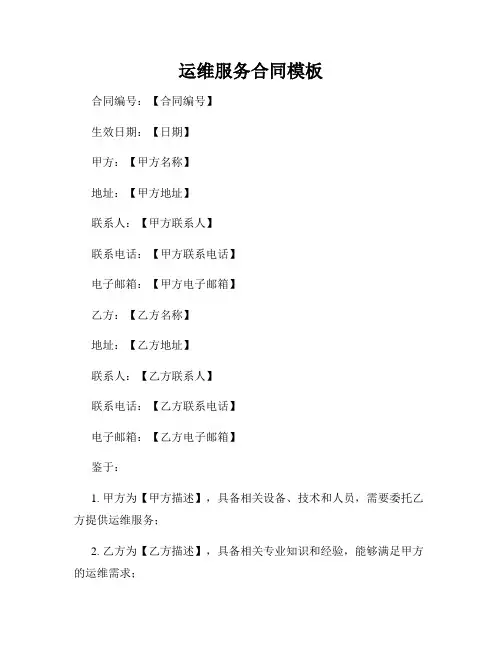 运维服务合同模板

合同编号：【合同编号】

生效日期：【日期】

甲方：【甲方名称】

地址：【甲方地址】

联系人：【甲方联系人】

联系电话：【甲方联系电话】

电子邮箱：【甲方电子邮箱】

乙方：【乙方名称】

地址：【乙方地址】

联系人：【乙方联系人】

联系电话：【乙方联系电话】

电子邮箱：【乙方电子邮箱】

鉴于：

1. 甲方为【甲方描述】，具备相关设备、技术和人员，需要委托乙方提供运维服务；

2. 乙方为【乙方描述】，具备相关专业知识和经验，能够满足甲方的运维需求；